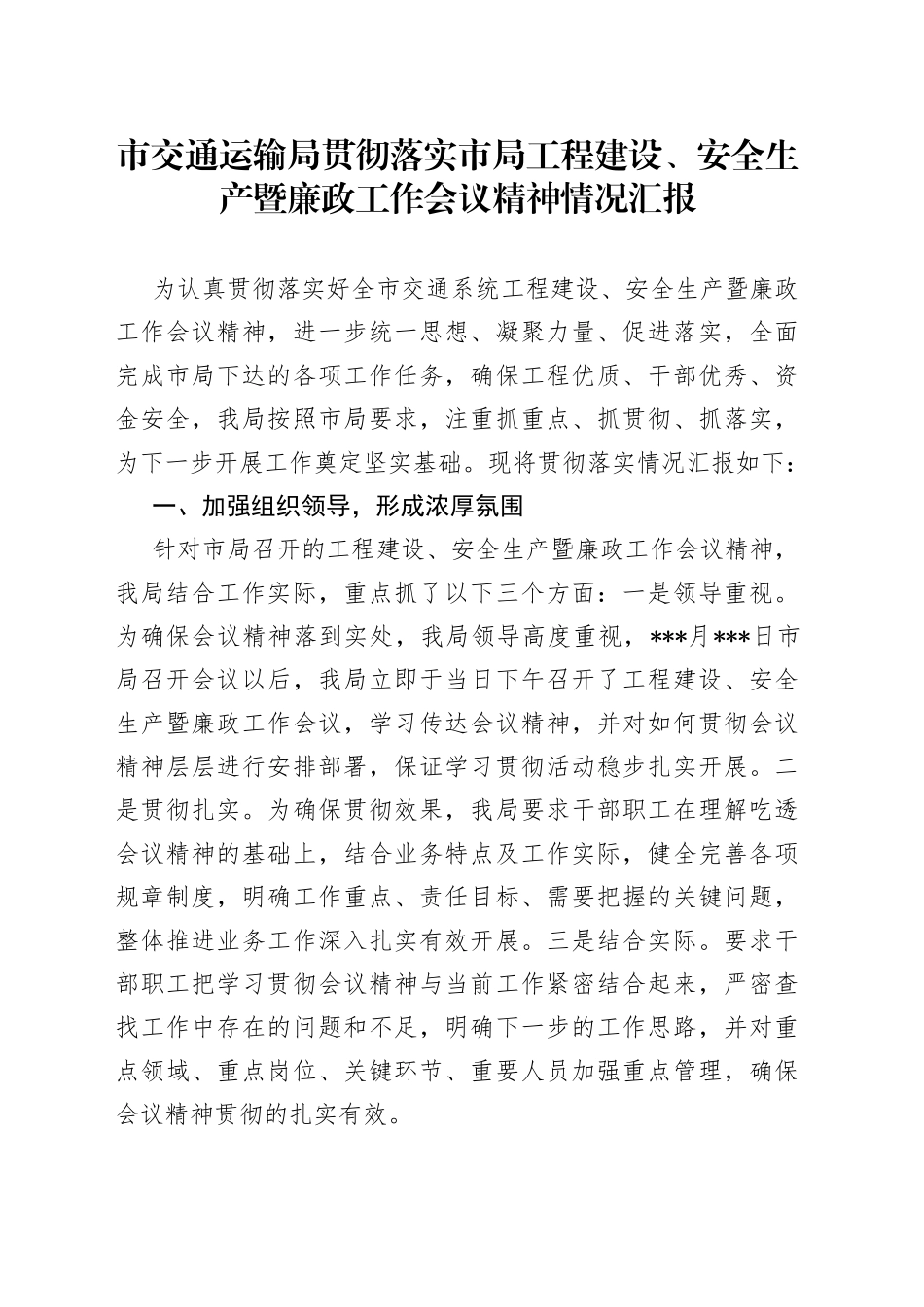 市交通运输局贯彻落实市局工程建设、安全生产暨廉政工作会议精神情况汇报

为认真贯彻落实好全市交通系统工程建设、安全生产暨廉政工作会议精神，进一步统一思想、凝聚力量、促进落实，全面完成市局下达的各项工作任务，确保工程优质、干部优秀、资金安全，我局按照市局要求，注重抓重点、抓贯彻、抓落实，为下一步开展工作奠定坚实基础。现将贯彻落实情况汇报如下：

一、加强组织领导，形成浓厚氛围

针对市局召开的工程建设、安全生产暨廉政工作会议精神，我局结合工作实际，重点抓了以下三个方面：一是领导重视。为确保会议精神落到实处，我局领导高度重视，***月***日市局召开会议以后，我局立即于当日下午召开了工程建设、安全生产暨廉政工作会议，学习传达会议精神，并对如何贯彻会议精神层层进行安排部署，保证学习贯彻活动稳步扎实开展。二是贯彻扎实。为确保贯彻效果，我局要求干部职工在理解吃透会议精神的基础上，结合业务特点及工作实际，健全完善各项规章制度，明确工作重点、责任目标、需要把握的关键问题，整体推进业务工作深入扎实有效开展。三是结合实际。要求干部职工把学习贯彻会议精神与当前工作紧密结合起来，严密查找工作中存在的问题和不足，明确下一步的工作思路，并对重点领域、重点岗位、关键环节、重要人员加强重点管理，确保会议精神贯彻的扎实有效。